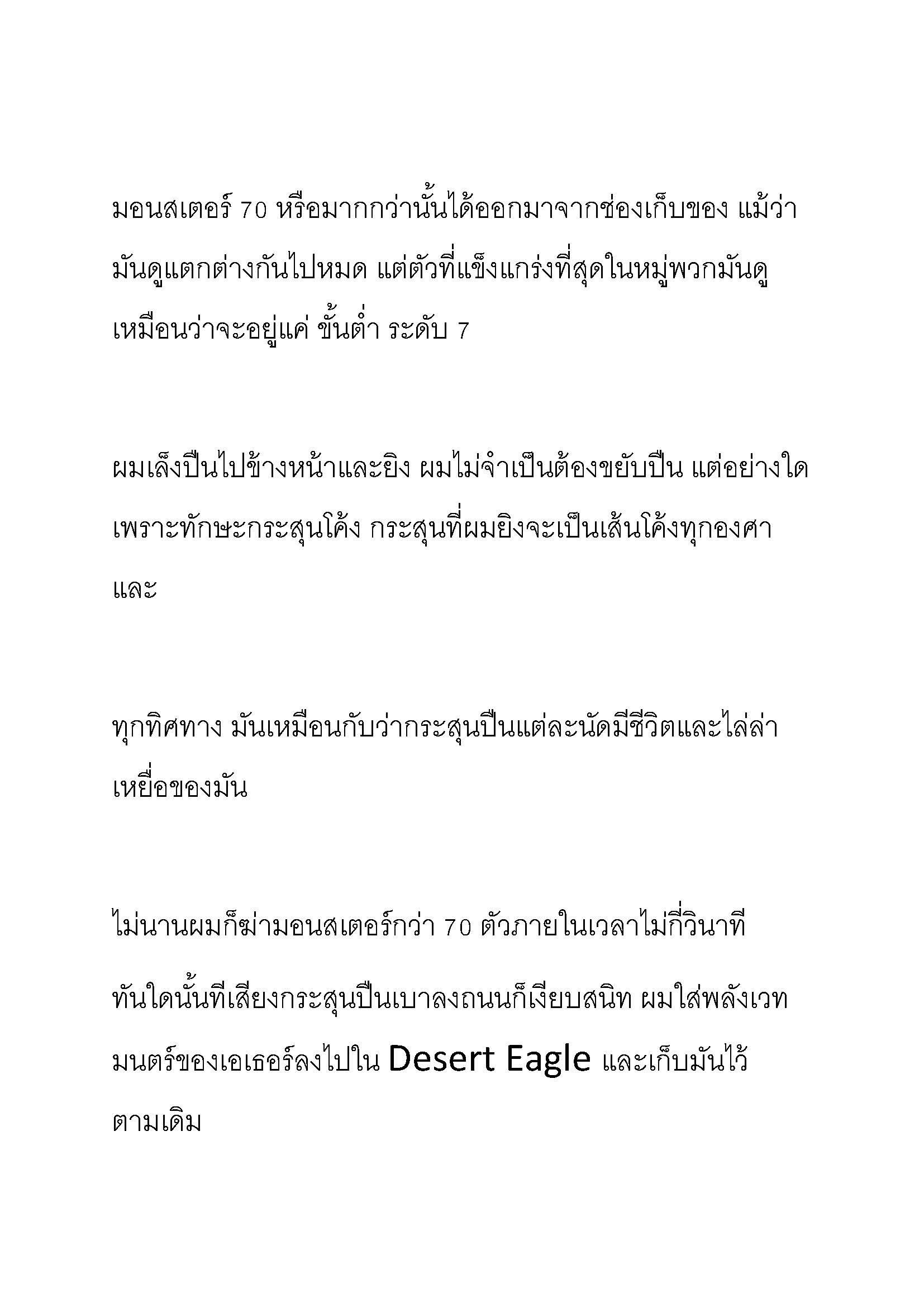 มอนสเตอร์ 70 หรือมากกว่านั้นได้ออกมาจากช่องเก็บของ แม้ว่ามันดูแตกต่างกันไปหมด แต่ตัวที่แข็งแกร่งที่สุดในหมู่พวกมันดูเหมือนว่าจะอยู่แค่ ขั้นต่ำ ระดับ 7

ผมเล็งปืนไปข้างหน้าและยิง ผมไม่จำเป็นต้องขยับปืน แต่อย่างใด เพราะทักษะกระสุนโค้ง กระสุนที่ผมยิงจะเป็นเส้นโค้งทุกองศา และ

ทุกทิศทาง มันเหมือนกับว่ากระสุนปืนแต่ละนัดมีชีวิตและไล่ล่าเหยื่อของมัน

ไม่นานผมก็ฆ่ามอนสเตอร์กว่า 70 ตัวภายในเวลาไม่กี่วินาที

ทันใดนั้นทีเสียงกระสุนปืนเบาลงถนนก็เงียบสนิท ผมใส่พลังเวทมนตร์ของเอเธอร์ลงไปใน Desert Eagle และเก็บมันไว้ตามเดิม